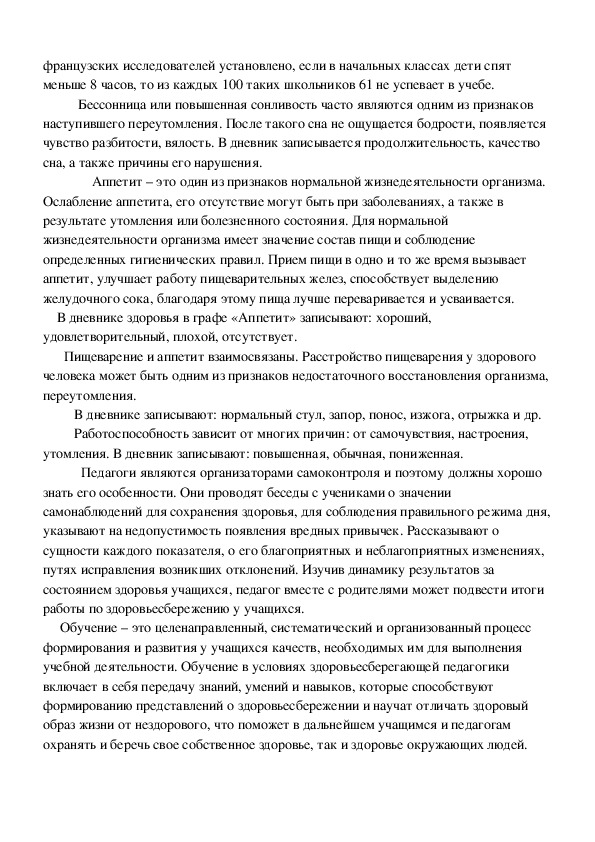 французских исследователей установлено, если в начальных классах дети спят меньше 8 часов, то из каждых 100 таких школьников 61 не успевает в учебе.

Бессонница или повышенная сонливость часто являются одним из признаков наступившего переутомления. После такого сна не ощущается бодрости, появляется чувство разбитости, вялость. В дневник записывается продолжительность, качество сна, а также причины его нарушения.

Аппетит – это один из признаков нормальной жизнедеятельности организма. Ослабление аппетита, его отсутствие могут быть при заболеваниях, а также в результате утомления или болезненного состояния. Для нормальной жизнедеятельности организма имеет значение состав пищи и соблюдение определенных гигиенических правил. Прием пищи в одно и то же время вызывает аппетит, улучшает работу пищеварительных желез, способствует выделению желудочного сока, благодаря этому пища лучше переваривается и усваивается.

В дневнике здоровья в графе «Аппетит» записывают: хороший, удовлетворительный, плохой, отсутствует.

Пищеварение и аппетит взаимосвязаны. Расстройство пищеварения у здорового человека может быть одним из признаков недостаточного восстановления организма, переутомления.

В дневнике записывают: нормальный стул, запор, понос, изжога, отрыжка и др.

Работоспособность зависит от многих причин: от самочувствия, настроения, утомления. В дневник записывают: повышенная, обычная, пониженная.

Педагоги являются организаторами самоконтроля и поэтому должны хорошо знать его особенности. Они проводят беседы с учениками о значении самонаблюдений для сохранения здоровья, для соблюдения правильного режима дня, указывают на недопустимость появления вредных привычек. Рассказывают о сущности каждого показателя, о его благоприятных и неблагоприятных изменениях, путях исправления возникших отклонений. Изучив динамику результатов за состоянием здоровья учащихся, педагог вместе с родителями может подвести итоги работы по здоровьесбережению у учащихся.

Обучение – это целенаправленный, систематический и организованный процесс формирования и развития у учащихся качеств, необходимых им для выполнения учебной деятельности. Обучение в условиях здоровьесберегающей педагогики включает в себя передачу знаний, умений и навыков, которые способствуют формированию представлений о здоровьесбережении и научат отличать здоровый образ жизни от нездорового, что поможет в дальнейшем учащимся и педагогам охранять и беречь свое собственное здоровье, так и здоровье окружающих людей.